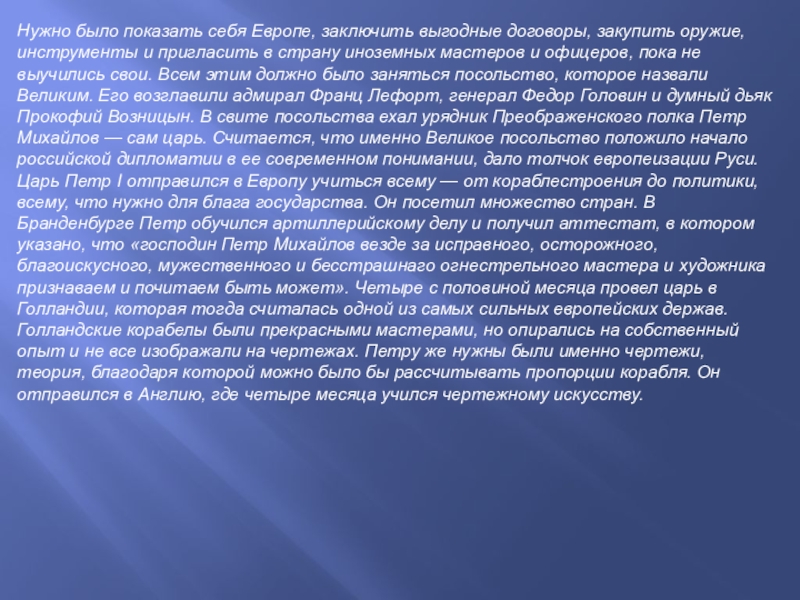 Нужно было показать себя Европе, заключить выгодные договоры, закупить оружие, инструменты и пригласить в страну иноземных мастеров и офицеров, пока не выучились свои. Всем этим должно было заняться посольство, которое назвали Великим. Его возглавили адмирал Франц Лефорт, генерал Федор Головин и думный дьяк Прокофий Возницын. В свите посольства ехал урядник Преображенского полка Петр Михайлов — сам царь. Считается, что именно Великое посольство положило начало российской дипломатии в ее современном понимании, дало толчок европеизации Руси. Царь Петр I отправился в Европу учиться всему — от кораблестроения до политики, всему, что нужно для блага государства. Он посетил множество стран. В Бранденбурге Петр обучился артиллерийскому делу и получил аттестат, в котором указано, что «господин Петр Михайлов везде за исправного, осторожного, благоискусного, мужественного и бесстрашнаго огнестрельного мастера и художника признаваем и почитаем быть может». Четыре с половиной месяца провел царь в Голландии, которая тогда считалась одной из самых сильных европейских держав. Голландские корабелы были прекрасными мастерами, но опирались на собственный опыт и не все изображали на чертежах. Петру же нужны были именно чертежи, теория, благодаря которой можно было бы рассчитывать пропорции корабля. Он отправился в Англию, где четыре месяца учился чертежному искусству.